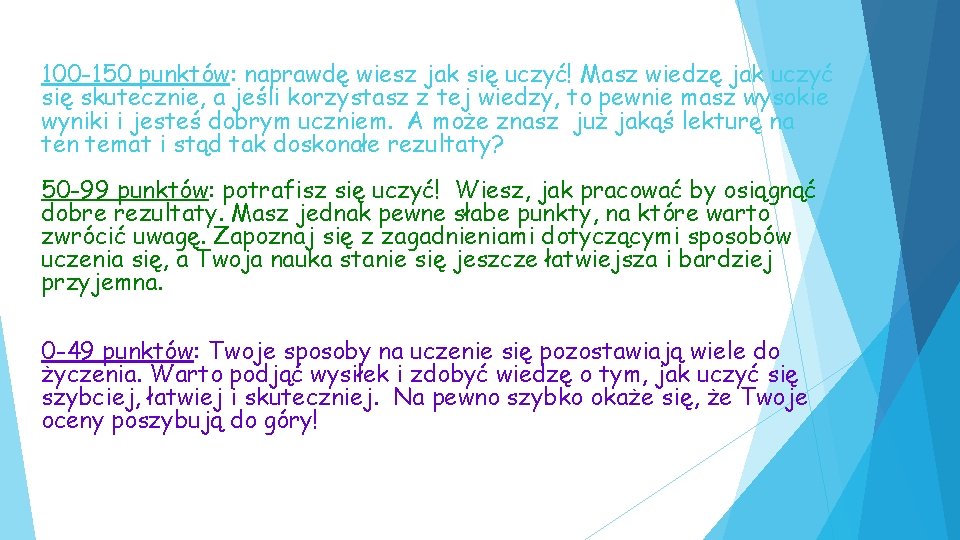 100-150 punktów: naprawdę wiesz jak się uczyć! Masz wiedzę jak uczyć się skutecznie, a jeśli korzystasz z tej wiedzy, to pewnie masz wysokie wyniki i jesteś dobrym uczniem. A może znasz już jakąś lekturę na ten temat i stąd tak doskonałe rezultaty?

50-99 punktów: potrafisz się uczyć! Wiesz, jak pracować by osiągnąć dobre rezultaty. Masz jednak pewne słabe punkty, na które warto zwrócić uwagę. Zapoznaj się z zagadnieniami dotyczącymi sposobów uczenia się, a Twoja nauka stanie się jeszcze łatwiejsza i bardziej przyjemna.

0-49 punktów: Twoje sposoby na uczenie się pozostawiają wiele do życzenia. Warto podjąć wysiłek i zdobyć wiedzę o tym, jak uczyć się szybciej, łatwiej i skuteczniej. Na pewno szybko okaże się, że Twoje oceny poszybują do góry!